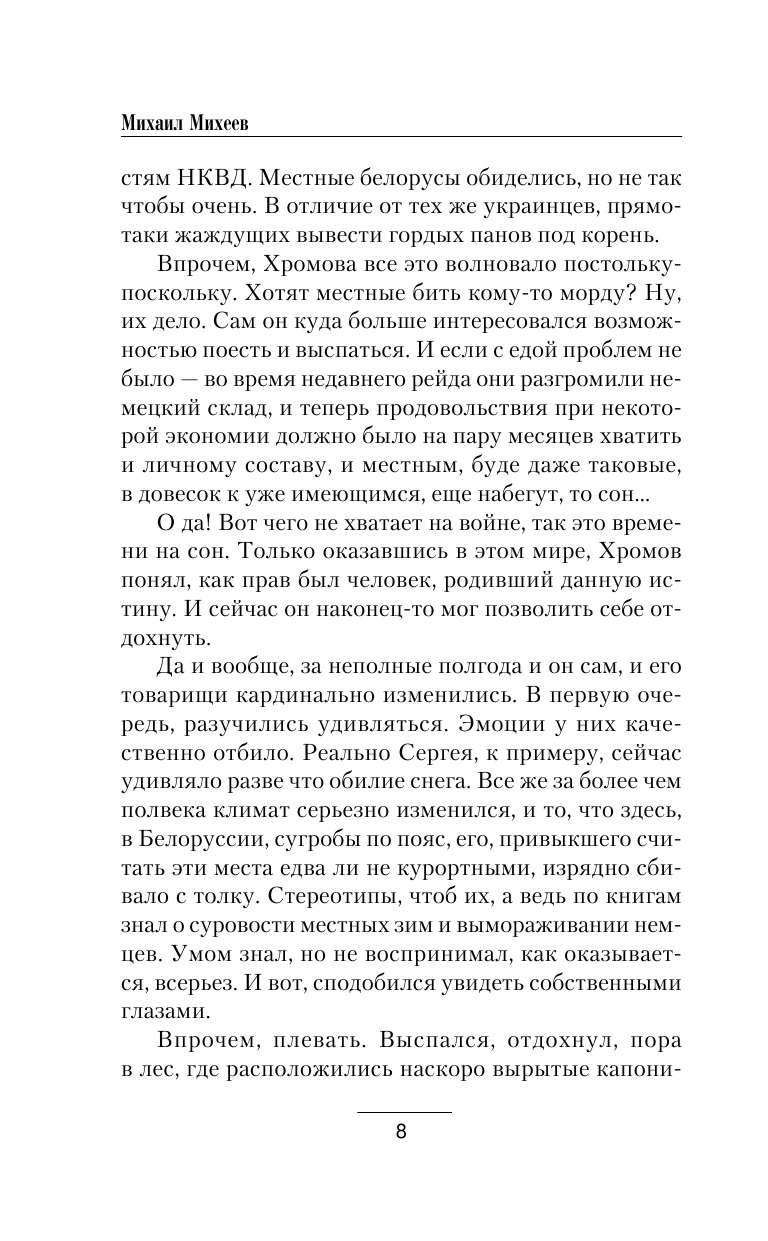 Михаил Михеев

стям НКВД. Местные белорусы обиделись, но не так чтобы очень. В отличие от тех же украинцев, прямо-таки жаждущих вывести гордых панов под корень.

Впрочем, Хромова все это волновало постольку-поскольку. Хотят местные бить кому-то морду? Ну, их дело. Сам он куда больше интересовался возможностью поесть и выспаться. И если с едой проблем не было — во время недавнего рейда они разгромили немецкий склад, и теперь продовольствия при некоторой экономии должно было на пару месяцев хватить и личному составу, и местным, буде даже таковые, в довесок к уже имеющимся, еще набегут, то сон...

О да! Вот чего не хватает на войне, так это времени на сон. Только оказавшись в этом мире, Хромов понял, как прав был человек, родивший данную истину. И сейчас он наконец-то мог позволить себе отдохнуть.

Да и вообще, за неполные полгода и он сам, и его товарищи кардинально изменились. В первую очередь, разучились удивляться. Эмоции у них качественно отбило. Реально Сергея, к примеру, сейчас удивляло разве что обилие снега. Все же за более чем полвека климат серьезно изменился, и то, что здесь, в Белоруссии, сугробы по пояс, его, привыкшего считать эти места едва ли не курортными, изрядно сбивало с толку. Стереотипы, чтоб их, а ведь по книгам знал о суровости местных зим и вымораживании немцев. Умом знал, но не воспринимал, как оказывается, всерьез. И вот, сподобился увидеть собственными глазами.

Впрочем, плевать. Выспался, отдохнул, пора в лес, где расположились наскоро вырытые капони-

8